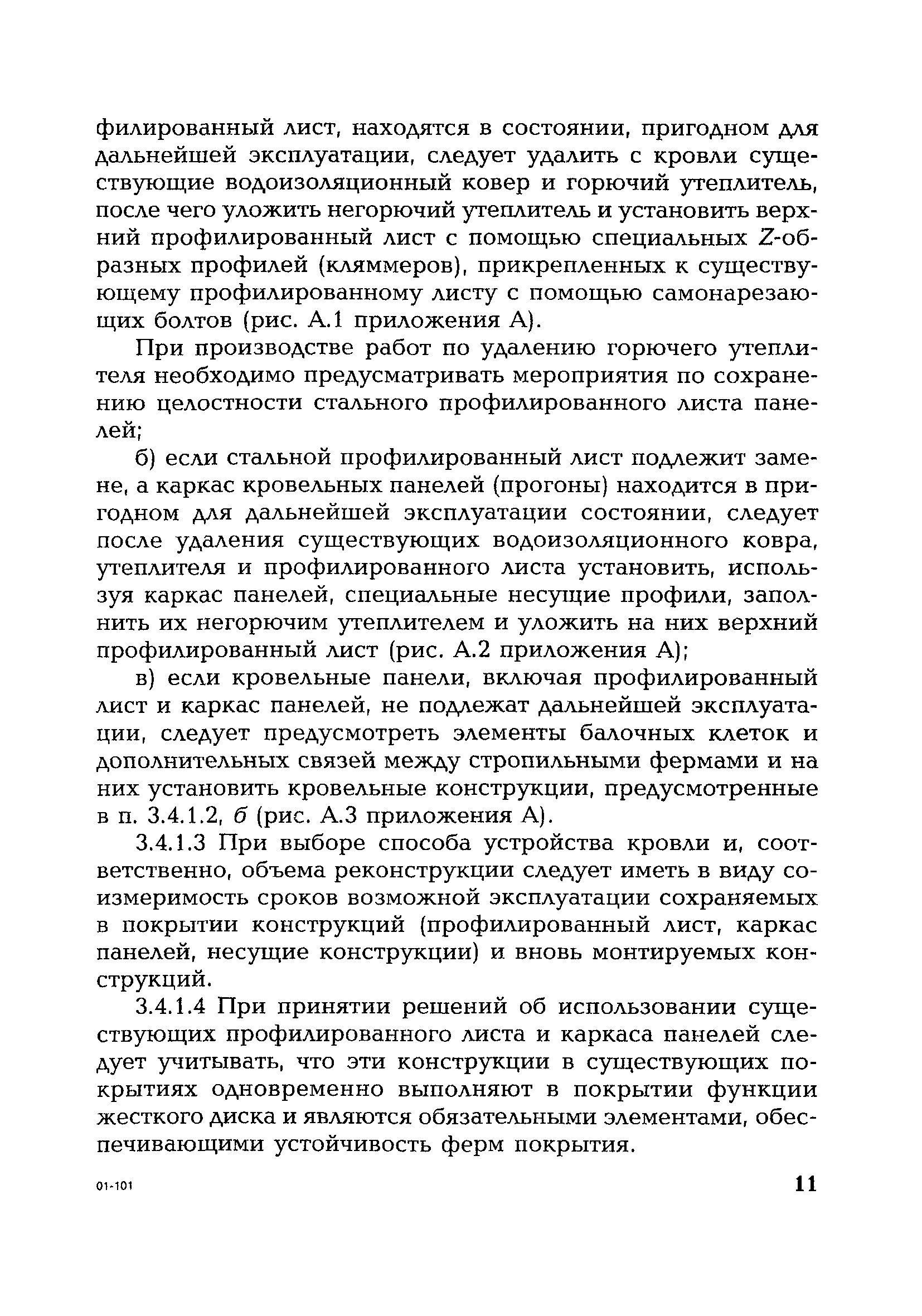 филированный лист, находятся в состоянии, пригодном для дальнейшей эксплуатации, следует удалить с кровли существующие водоизоляционный ковер и горючий утеплитель, после чего уложить негорючий утеплитель и установить верхний профилированный лист с помощью специальных Z-образных профилей (кляммеров), прикрепленных к существующему профилированному листу с помощью самонарезающих болтов (рис. А.1 приложения А).

При производстве работ по удалению горючего утеплителя необходимо предусматривать мероприятия по сохранению целостности стального профилированного листа панелей;

б) если стальной профилированный лист подлежит замене, а каркас кровельных панелей (прогоны) находится в пригодном для дальнейшей эксплуатации состоянии, следует после удаления существующих водоизоляционного ковра, утеплителя и профилированного листа установить, используя каркас панелей, специальные несущие профили, заполнить их негорючим утеплителем и уложить на них верхний профилированный лист (рис. А.2 приложения А);

в) если кровельные панели, включая профилированный лист и каркас панелей, не подлежат дальнейшей эксплуатации, следует предусмотреть элементы балочных клеток и дополнительных связей между стропильными фермами и на них установить кровельные конструкции, предусмотренные в п. 3.4.1.2, б (рис. А.3 приложения А).

3.4.1.3 При выборе способа устройства кровли и, соответственно, объема реконструкции следует иметь в виду соизмеримость сроков возможной эксплуатации сохраняемых в покрытии конструкций (профилированный лист, каркас панелей, несущие конструкции) и вновь монтируемых конструкций.

3.4.1.4 При принятии решений об использовании существующих профилированного листа и каркаса панелей следует учитывать, что эти конструкции в существующих покрытиях одновременно выполняют в покрытии функции жесткого диска и являются обязательными элементами, обеспечивающими устойчивость ферм покрытия.

01-101

11